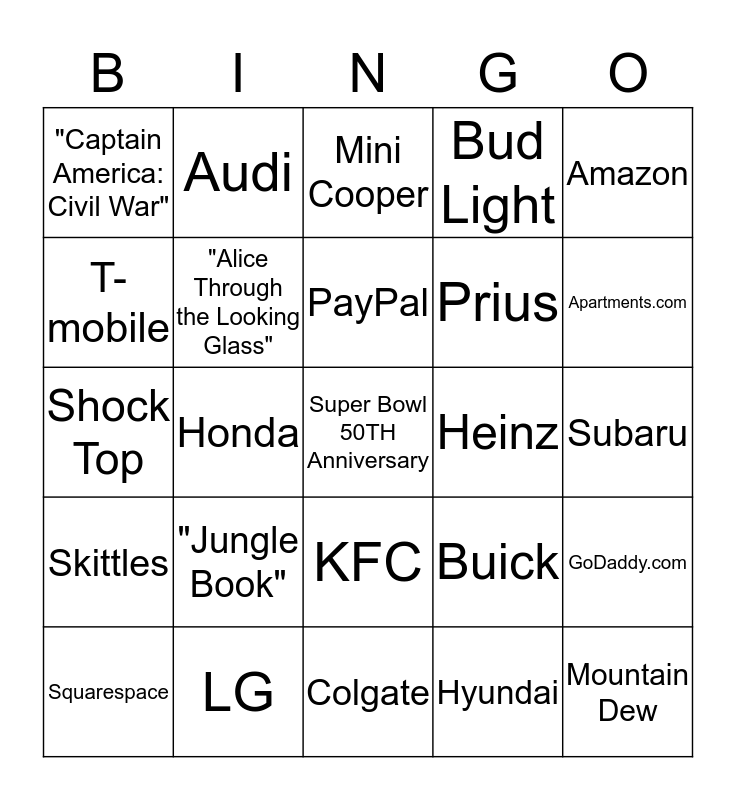 | B | I | N | G | O |
|---|---|---|---|---|
| "Captain America: Civil War" | Audi | Mini Cooper | Bud Light | Amazon |
| T-mobile | "Alice Through the Looking Glass" | PayPal | Prius | Apartments.com |
| Shock Top | Honda | Super Bowl 50TH Anniversary | Heinz | Subaru |
| Skittles | "Jungle Book" | KFC | Buick | GoDaddy.com |
| Squarespace | LG | Colgate | Hyundai | Mountain Dew |